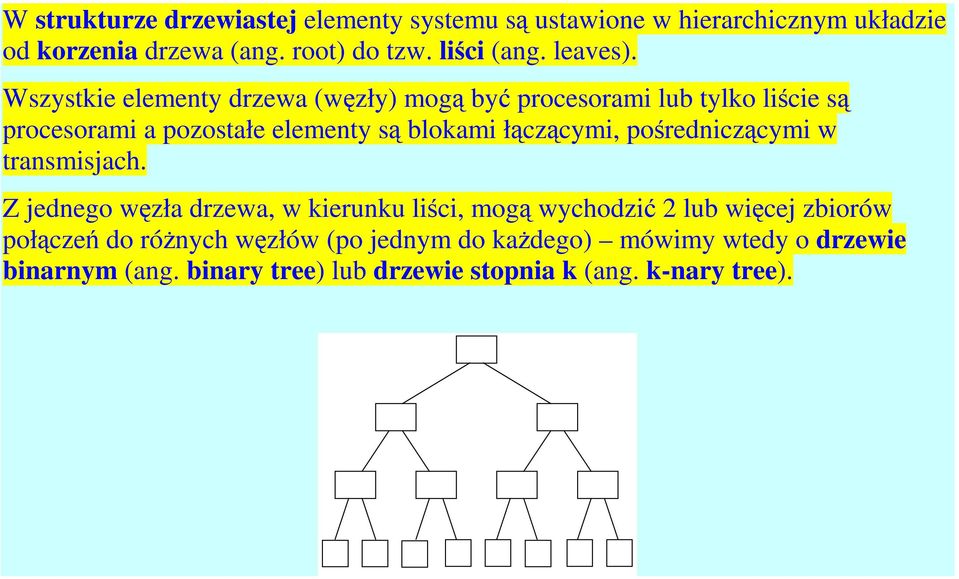 W strukturze drzewiastej elementy systemu są ustawione w hierarchicznym układzie od korzenia drzewa (ang. root) do tzw. liści (ang. leaves).

Wszystkie elementy drzewa (węzły) mogą być procesorami lub tylko liście są procesorami a pozostałe elementy są blokami łączącymi, pośredniczącymi w transmisjach.

Z jednego węzła drzewa, w kierunku liści, mogą wychodzić 2 lub więcej zbiorów połączeń do różnych węzłów (po jednym do każdego) – mówimy wtedy o drzewie binarnym (ang. binary tree) lub drzewie stopnia k (ang. k-nary tree).